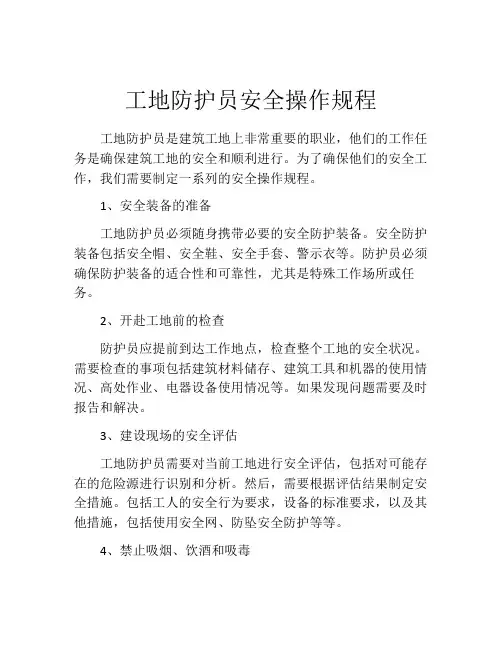 工地防护员安全操作规程

工地防护员是建筑工地上非常重要的职业，他们的工作任务是确保建筑工地的安全和顺利进行。为了确保他们的安全工作，我们需要制定一系列的安全操作规程。

1、安全装备的准备

工地防护员必须随身携带必要的安全防护装备。安全防护装备包括安全帽、安全鞋、安全手套、警示衣等。防护员必须确保防护装备的适合性和可靠性，尤其是特殊工作场所或任务。

2、开赴工地前的检查

防护员应提前到达工作地点，检查整个工地的安全状况。需要检查的事项包括建筑材料储存、建筑工具和机器的使用情况、高处作业、电器设备使用情况等。如果发现问题需要及时报告和解决。

3、建设现场的安全评估

工地防护员需要对当前工地进行安全评估，包括对可能存在的危险源进行识别和分析。然后，需要根据评估结果制定安全措施。包括工人的安全行为要求，设备的标准要求，以及其他措施，包括使用安全网、防坠安全防护等等。

4、禁止吸烟、饮酒和吸毒